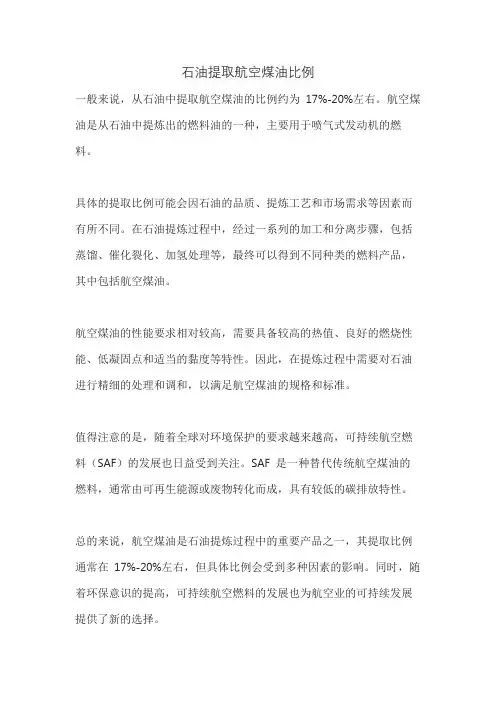 石油提取航空煤油比例

一般来说，从石油中提取航空煤油的比例约为 17%-20%左右。航空煤油是从石油中提炼出的燃料油的一种，主要用于喷气式发动机的燃料。

具体的提取比例可能会因石油的品质、提炼工艺和市场需求等因素而有所不同。在石油提炼过程中，经过一系列的加工和分离步骤，包括蒸馏、催化裂化、加氢处理等，最终可以得到不同种类的燃料产品，其中包括航空煤油。

航空煤油的性能要求相对较高，需要具备较高的热值、良好的燃烧性能、低凝固点和适当的黏度等特性。因此，在提炼过程中需要对石油进行精细的处理和调和，以满足航空煤油的规格和标准。

值得注意的是，随着全球对环境保护的要求越来越高，可持续航空燃料（SAF）的发展也日益受到关注。SAF 是一种替代传统航空煤油的燃料，通常由可再生能源或废物转化而成，具有较低的碳排放特性。

总的来说，航空煤油是石油提炼过程中的重要产品之一，其提取比例通常在 17%-20%左右，但具体比例会受到多种因素的影响。同时，随着环保意识的提高，可持续航空燃料的发展也为航空业的可持续发展提供了新的选择。